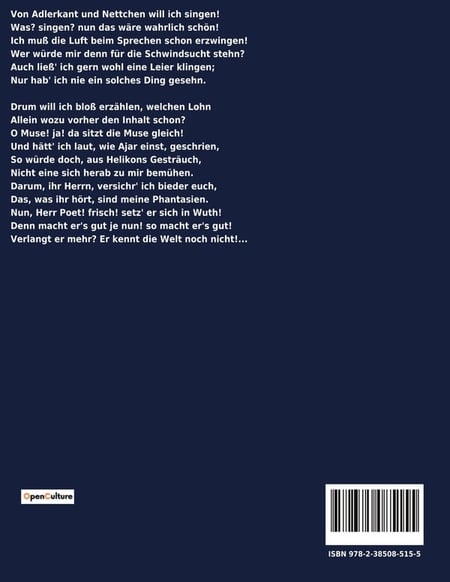 Von Adlerkant und Nettchen will ich singen!
Was? singen? nun das wäre wahrlich schön!
Ich muß die Luft beim Sprechen schon erzwingen!
Wer würde mir denn für die Schwindsucht stehn?
Auch ließ' ich gern wohl eine Leier klingen;
Nur hab' ich nie ein solches Ding gesehn.

Drum will ich bloß erzählen, welchen Lohn
Allein wozu vorher den Inhalt schon?
O Muse! ja! da sitzt die Muse gleich!
Und hätt' ich laut, wie Ajar einst, geschrien,
So würde doch, aus Helikons Gesträuch,
Nicht eine sich herab zu mir bemühen.
Darum, ihr Herrn, versichr' ich bieder euch,
Das, was ihr hört, sind meine Phantasien.
Nun, Herr Poet! frisch! setz' er sich in Wuth!
Denn macht er's gut je nun! so macht er's gut!
Verlangt er mehr? Er kennt die Welt noch nicht!...

OpenCulture

ISBN 978-2-38508-515-5